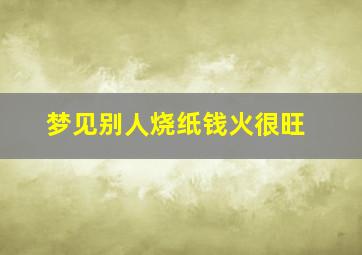 梦见别人烧纸钱火很旺